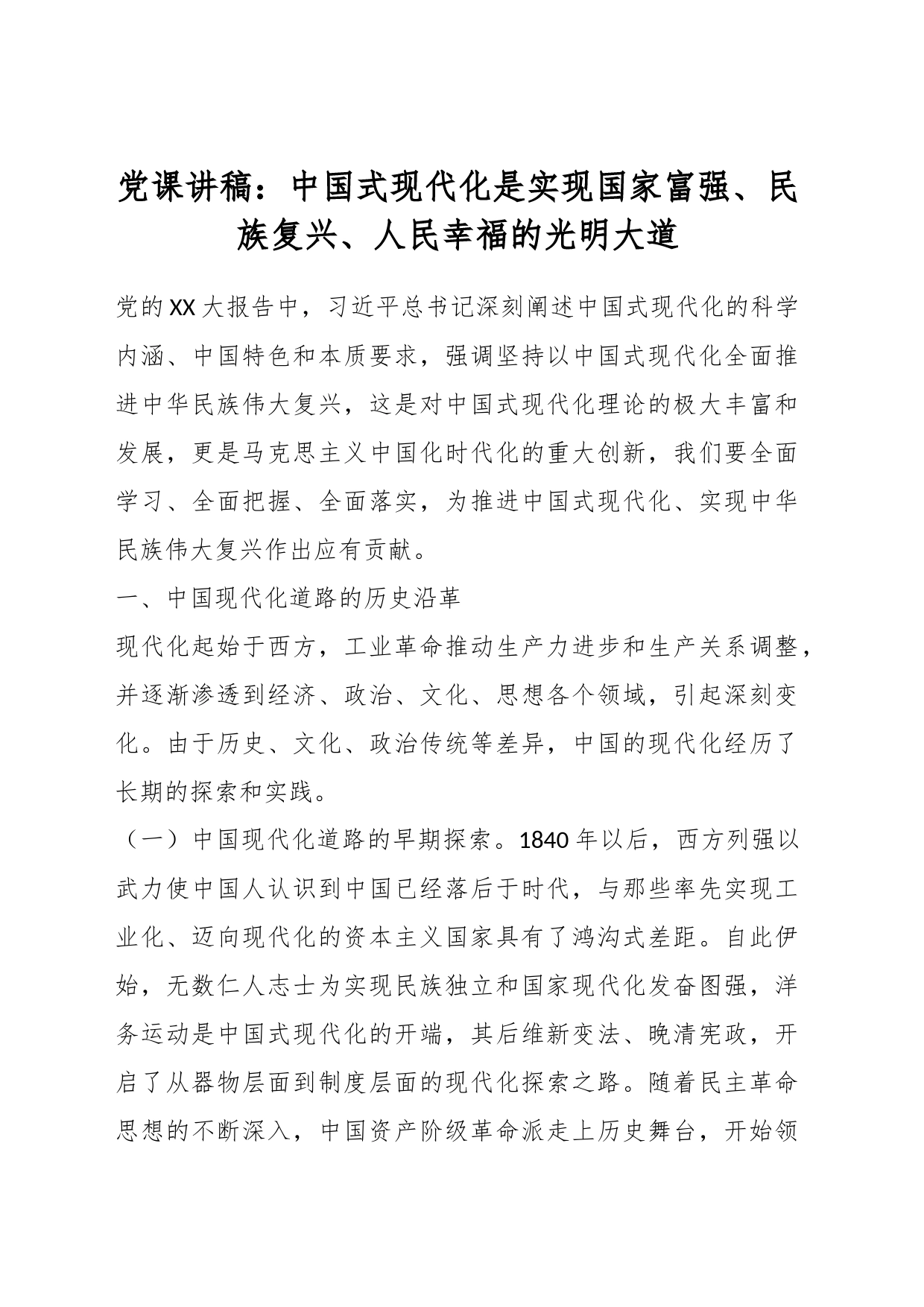 党课讲稿：中国式现代化是实现国家富强、民族复兴、人民幸福的光明大道

党的XX大报告中，习近平总书记深刻阐述中国式现代化的科学内涵、中国特色和本质要求，强调坚持以中国式现代化全面推进中华民族伟大复兴，这是对中国式现代化理论的极大丰富和发展，更是马克思主义中国化时代化的重大创新，我们要全面学习、全面把握、全面落实，为推进中国式现代化、实现中华民族伟大复兴作出应有贡献。

一、中国现代化道路的历史沿革

现代化起始于西方，工业革命推动生产力进步和生产关系调整，并逐渐渗透到经济、政治、文化、思想各个领域，引起深刻变化。由于历史、文化、政治传统等差异，中国的现代化经历了长期的探索和实践。

（一）中国现代化道路的早期探索。1840年以后，西方列强以武力使中国人认识到中国已经落后于时代，与那些率先实现工业化、迈向现代化的资本主义国家具有了鸿沟式差距。自此伊始，无数仁人志士为实现民族独立和国家现代化发奋图强，洋务运动是中国式现代化的开端，其后维新变法、晚清宪政，开启了从器物层面到制度层面的现代化探索之路。随着民主革命思想的不断深入，中国资产阶级革命派走上历史舞台，开始领